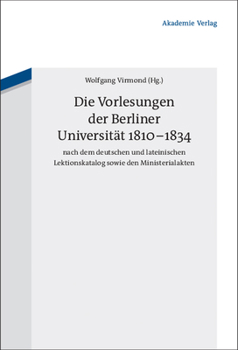 Akademie Verlag

Wolfgang Virmond (Hg.)

Die Vorlesungen der Berliner Universität 1810–1834

nach dem deutschen und lateinischen Lektionskatalog sowie den Ministerialakten